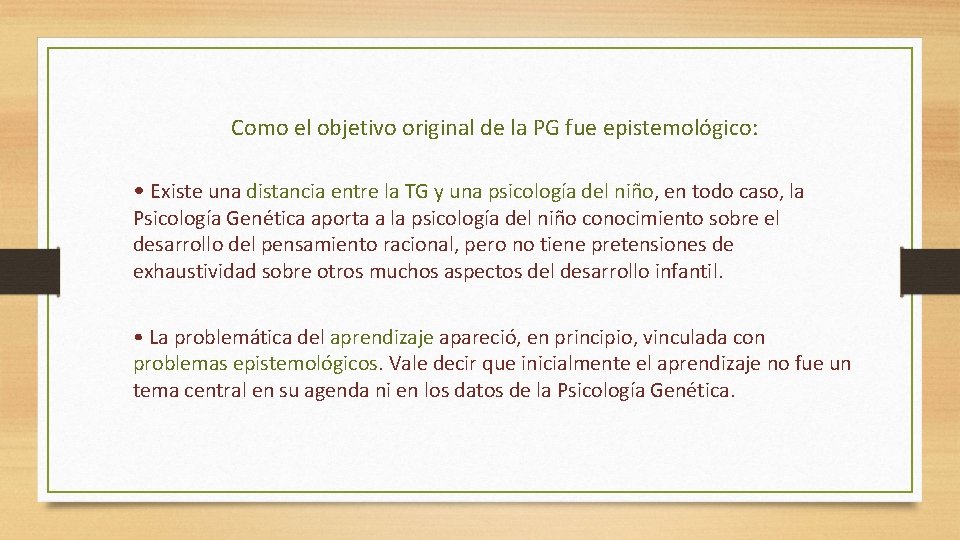 Como el objetivo original de la PG fue epistemológico:

• Existe una distancia entre la TG y una psicología del niño, en todo caso, la Psicología Genética aporta a la psicología del niño conocimiento sobre el desarrollo del pensamiento racional, pero no tiene pretensiones de exhaustividad sobre otros muchos aspectos del desarrollo infantil.

• La problemática del aprendizaje apareció, en principio, vinculada con problemas epistemológicos. Vale decir que inicialmente el aprendizaje no fue un tema central en su agenda ni en los datos de la Psicología Genética.